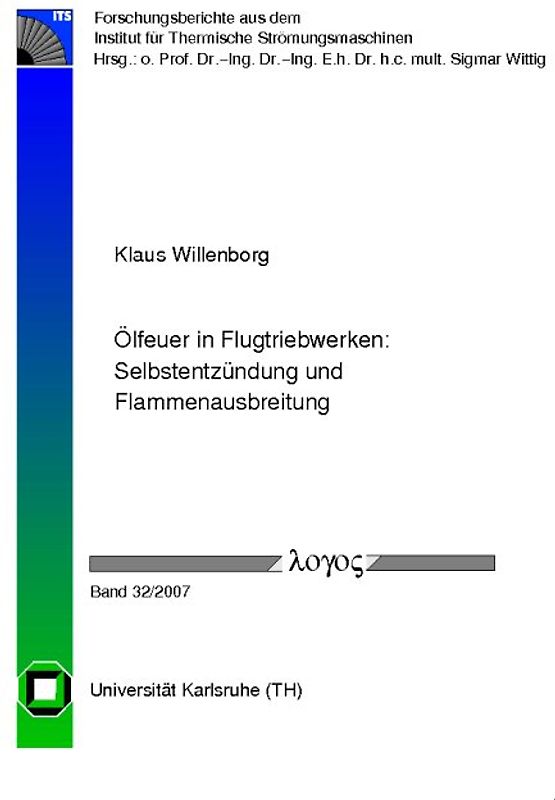 ITS

Forschungsberichte aus dem
Institut für Thermische Strömungsmaschinen
Hrsg.: o. Prof. Dr.–Ing. Dr.–Ing. E.h. Dr. h.c. mult. Sigmar Wittig

Klaus Willenborg

Ölfeuer in Flugtriebwerken:
Selbstentzündung und
Flammenausbreitung

λογος

Band 32/2007

Universität Karlsruhe (TH)